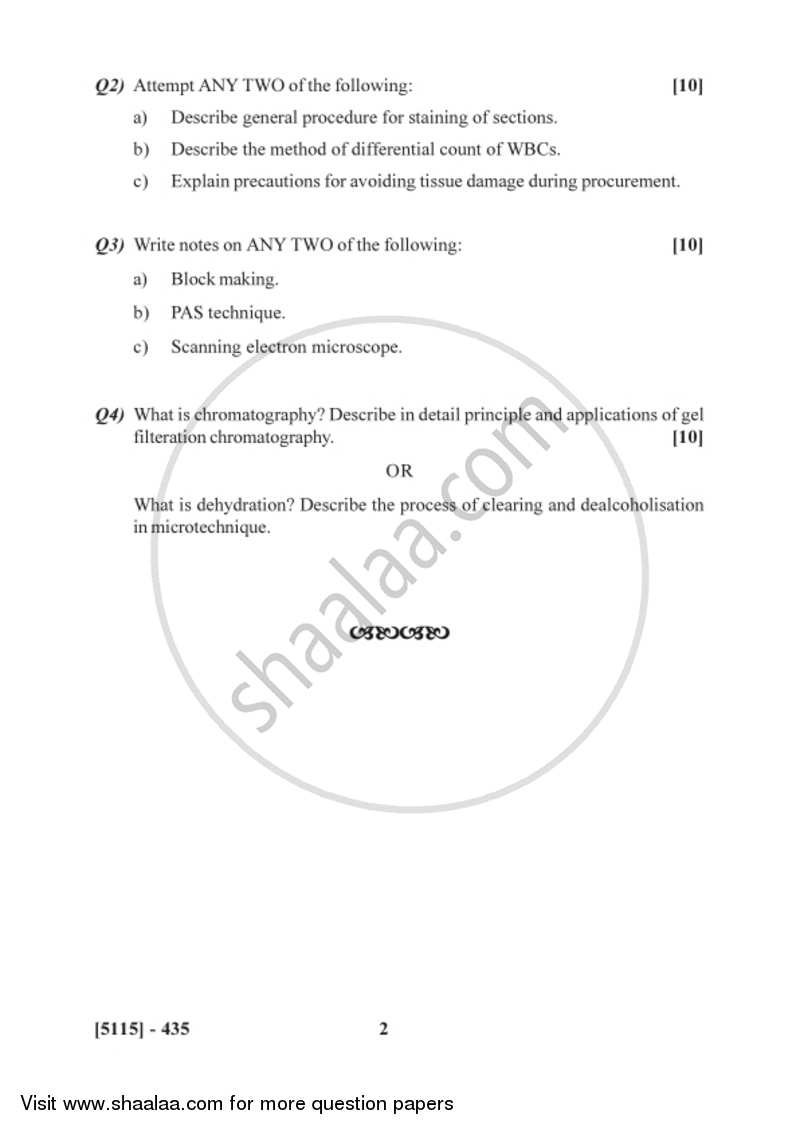 Q2) Attempt ANY TWO of the following: [10]

a) Describe general procedure for staining of sections.

b) Describe the method of differential count of WBCs.

c) Explain precautions for avoiding tissue damage during procurement.

Q3) Write notes on ANY TWO of the following: [10]

a) Block making.

b) PAS technique.

c) Scanning electron microscope.

Q4) What is chromatography? Describe in detail principle and applications of gel filteration chromatography. [10]

OR

What is dehydration? Describe the process of clearing and dealcoholisation in microtechnique.

shaalaa.com

[5115] - 435 2

Visit www.shaalaa.com for more question papers